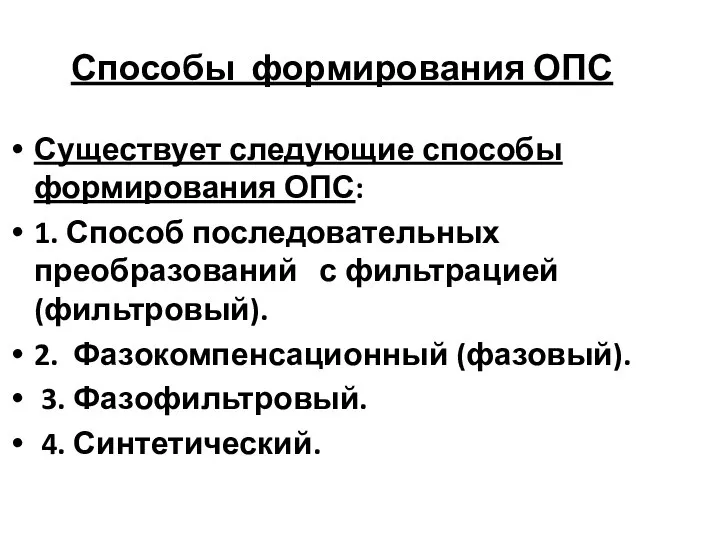 Способы формирования ОПС

• Существует следующие способы формирования ОПС:
• 1. Способ последовательных преобразований с фильтрацией (фильтровый).
• 2. Фазокомпенсационный (фазовый).
• 3. Фазофильтровый.
• 4. Синтетический.